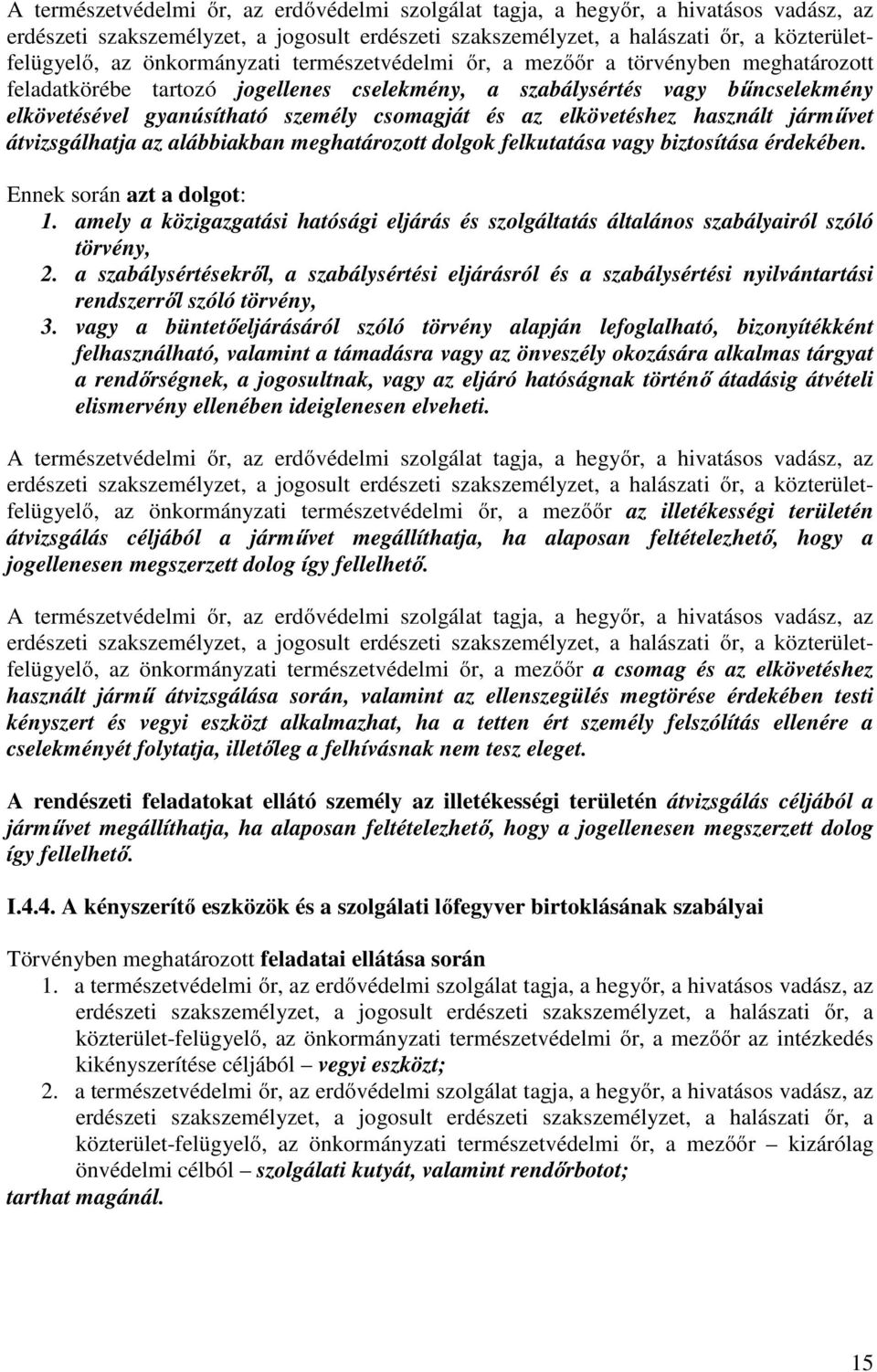 A természetvédelmi őr, az erdővédelmi szolgálat tagja, a hegyőr, a hivatásos vadász, az erdészeti szakszemélyzet, a jogosult erdészeti szakszemélyzet, a halászati őr, a közterület-felügyelő, az önkormányzati természetvédelmi őr, a mezőőr a törvényben meghatározott feladatkörébe tartozó jogellenes cselekmény, a szabálysértés vagy bűncselekmény elkövetésével gyanúsítható személy csomagját és az elkövetéshez használt járművet átvizsgálhatja az alábbiakban meghatározott dolgok felkutatása vagy biztosítása érdekében.

Ennek során azt a dolgot:
1. amely a közigazgatási hatósági eljárás és szolgáltatás általános szabályairól szóló törvény,
2. a szabálysértésekről, a szabálysértési eljárásról és a szabálysértési nyilvántartási rendszerről szóló törvény,
3. vagy a büntetőeljárásáról szóló törvény alapján lefoglalható, bizonyítékként felhasználható, valamint a támadásra vagy az önveszély okozására alkalmas tárgyat a rendőrségnek, a jogosultnak, vagy az eljáró hatóságnak történő átadásig átvételi elismervény ellenében ideiglenesen elveheti.

A természetvédelmi őr, az erdővédelmi szolgálat tagja, a hegyőr, a hivatásos vadász, az erdészeti szakszemélyzet, a jogosult erdészeti szakszemélyzet, a halászati őr, a közterület-felügyelő, az önkormányzati természetvédelmi őr, a mezőőr az illetékességi területén átvizsgálás céljából a járművet megállíthatja, ha alaposan feltételezhető, hogy a jogellenesen megszerzett dolog így fellelhető.

A természetvédelmi őr, az erdővédelmi szolgálat tagja, a hegyőr, a hivatásos vadász, az erdészeti szakszemélyzet, a jogosult erdészeti szakszemélyzet, a halászati őr, a közterület-felügyelő, az önkormányzati természetvédelmi őr, a mezőőr a csomag és az elkövetéshez használt jármű átvizsgálása során, valamint az ellenszegülés megtörése érdekében testi kényszert és vegyi eszközt alkalmazhat, ha a tetten ért személy felszólítás ellenére a cselekményét folytatja, illetőleg a felhívásnak nem tesz eleget.

A rendészeti feladatokat ellátó személy az illetékességi területén átvizsgálás céljából a járművet megállíthatja, ha alaposan feltételezhető, hogy a jogellenesen megszerzett dolog így fellelhető.

I.4.4. A kényszerítő eszközök és a szolgálati lőfegyver birtoklásának szabályai

Törvényben meghatározott feladatai ellátása során
1. a természetvédelmi őr, az erdővédelmi szolgálat tagja, a hegyőr, a hivatásos vadász, az erdészeti szakszemélyzet, a jogosult erdészeti szakszemélyzet, a halászati őr, a közterület-felügyelő, az önkormányzati természetvédelmi őr, a mezőőr az intézkedés kikényszerítése céljából – vegyi eszközt;
2. a természetvédelmi őr, az erdővédelmi szolgálat tagja, a hegyőr, a hivatásos vadász, az erdészeti szakszemélyzet, a jogosult erdészeti szakszemélyzet, a halászati őr, a közterület-felügyelő, az önkormányzati természetvédelmi őr, a mezőőr – kizárólag önvédelmi célból – szolgálati kutyát, valamint rendőrbotot;
tarthat magánál.

15